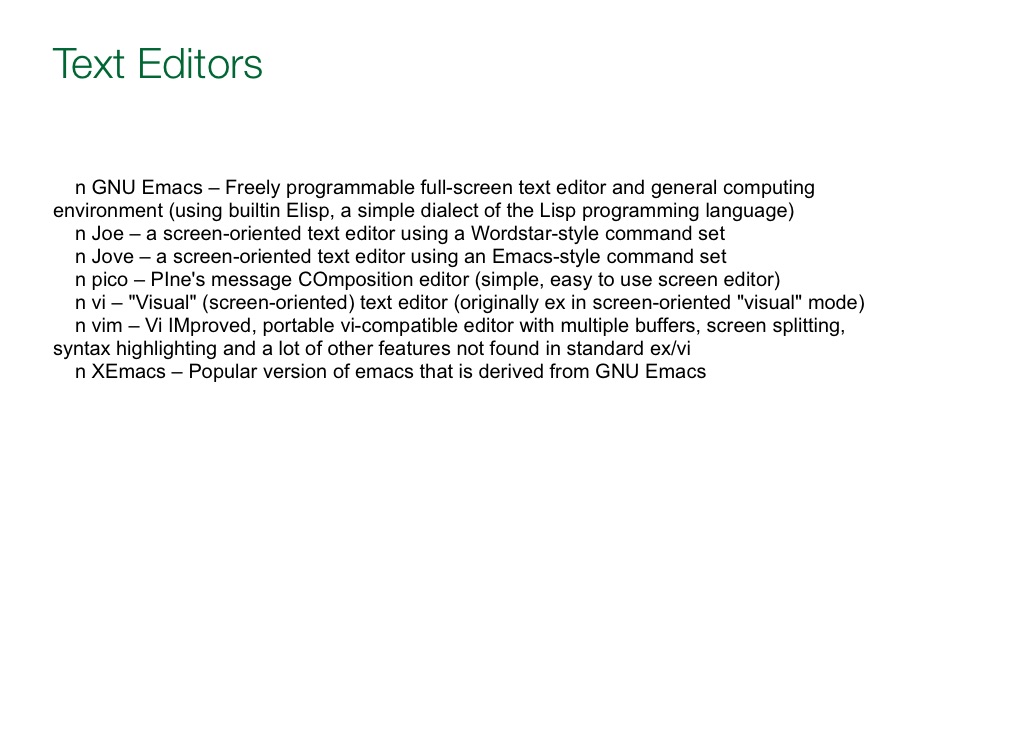 Text Editors

n GNU Emacs – Freely programmable full-screen text editor and general computing environment (using builtin Elisp, a simple dialect of the Lisp programming language)
n Joe – a screen-oriented text editor using a Wordstar-style command set
n Jove – a screen-oriented text editor using an Emacs-style command set
n pico – PIne's message COmposition editor (simple, easy to use screen editor)
n vi – "Visual" (screen-oriented) text editor (originally ex in screen-oriented "visual" mode)
n vim – Vi IMproved, portable vi-compatible editor with multiple buffers, screen splitting, syntax highlighting and a lot of other features not found in standard ex/vi
n XEmacs – Popular version of emacs that is derived from GNU Emacs